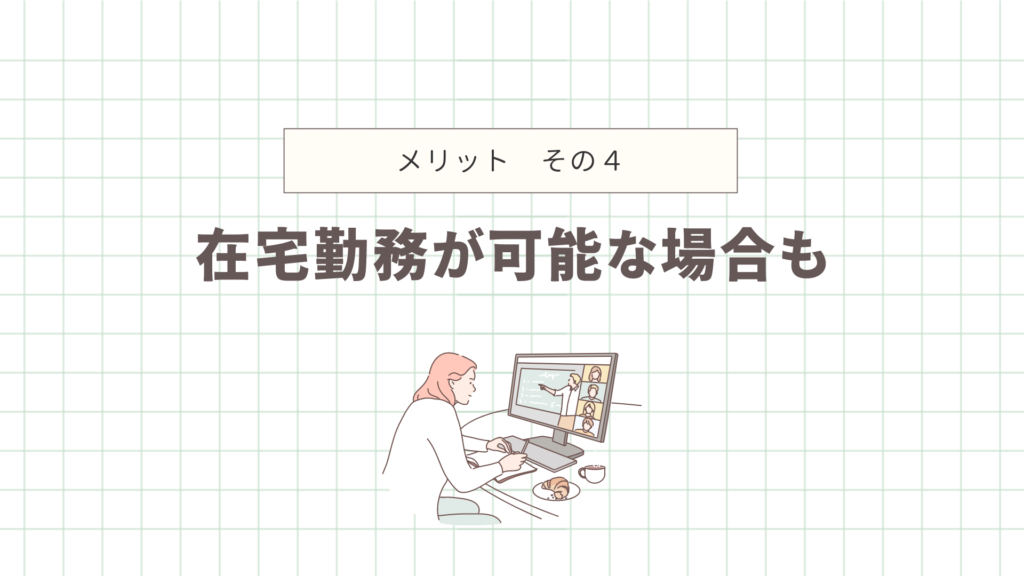 メリット　その４

在宅勤務が可能な場合も